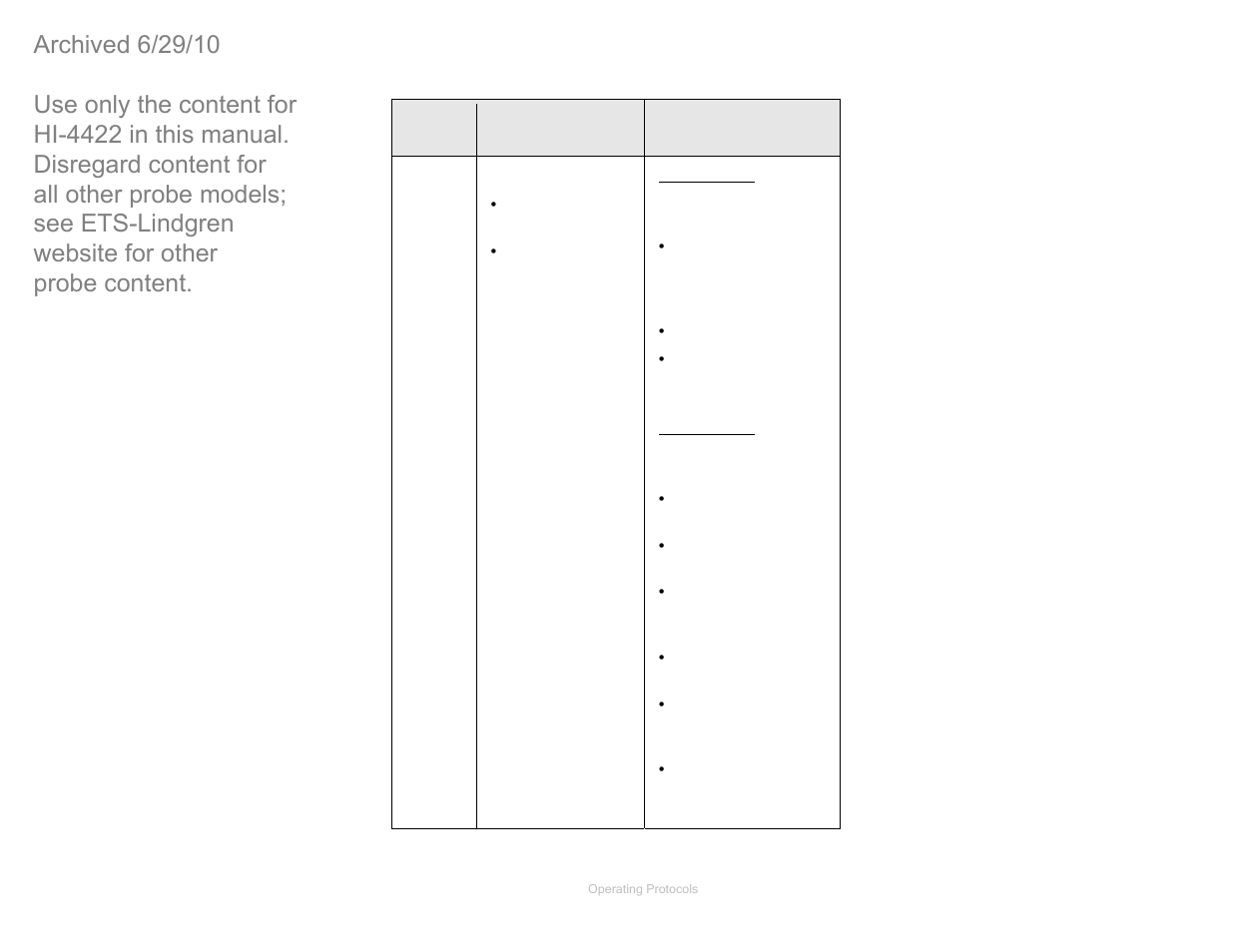 Archived 6/29/10

Use only the content for HI-4422 in this manual. Disregard content for all other probe models; see ETS-Lindgren website for other probe content.

Operating Protocols